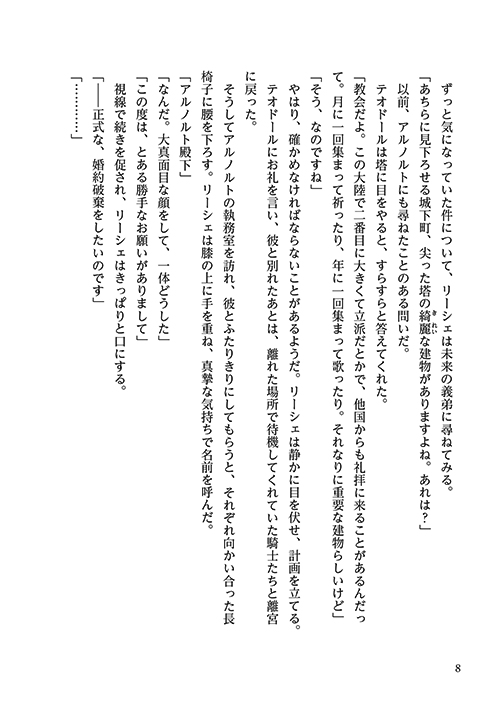 ずっと気になっていた件について、リーシェは未来の義弟に尋ねてみる。

「あちらに見下ろせる城下町、尖った塔の綺麗な建物がありますよね。あれは？」

以前、アルノルトにも尋ねたことのある問いだ。

テオドールは塔に目をやると、すらすらと答えてくれた。

「教会だよ。この大陸で二番目に大きくて立派だとかで、他国からも礼拝に来ることがあるんだって。月に一回集まって祈ったり、年に一回集まって歌ったり。それなりに重要な建物らしいけど」

「そう、なのですね」

やはり、確かめなければならないことがあるようだ。リーシェは静かに目を伏せ、計画を立てる。

テオドールにお礼を言い、彼と別れたあとは、離れた場所で待機してくれていた騎士たちと離宮に戻った。

そうしてアルノルトの執務室を訪れ、彼とふたりきりにしてもらうと、それぞれ向かい合った長椅子に腰を下ろす。リーシェは膝の上に手を重ね、真摯な気持ちで名前を呼んだ。

「アルノルト殿下」

「なんだ。大真面目な顔をして、一体どうした」

「この度は、とある勝手なお願いがありまして」

視線で続きを促され、リーシェはきっぱりと口にする。

「――正式な、婚約破棄をしたいのです」

「…………」

8